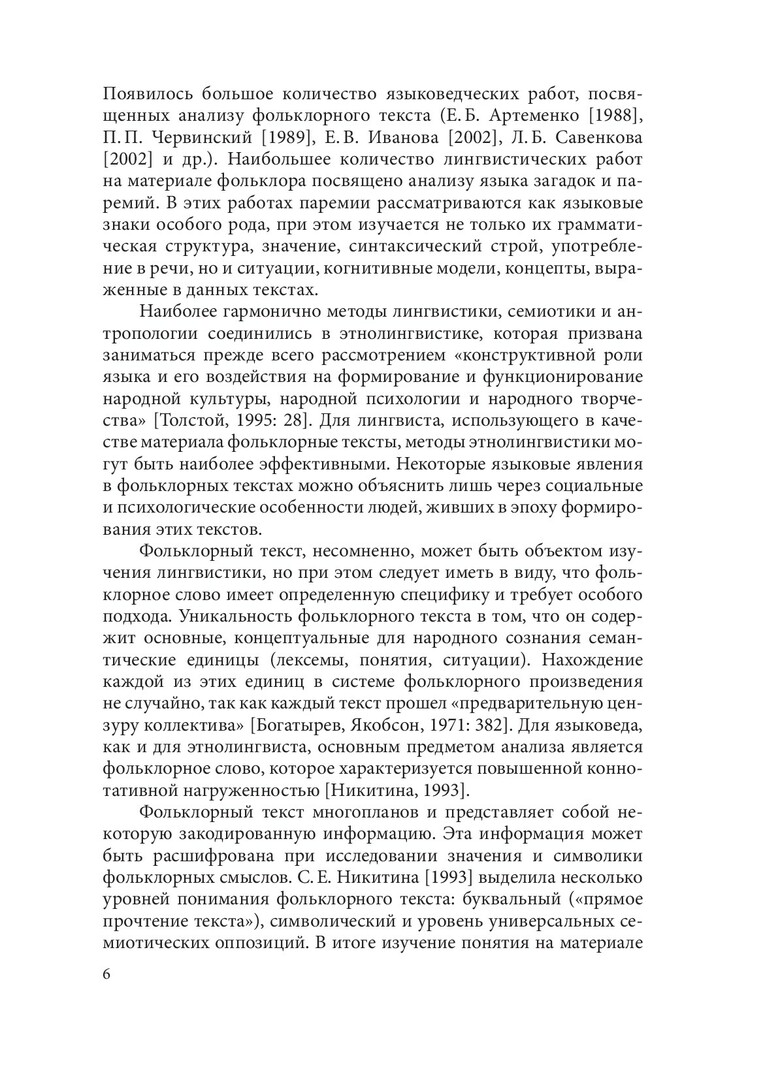 Появилось большое количество языковедческих работ, посвященных анализу фольклорного текста (Е. Б. Артеменко [1988], П. П. Червинский [1989], Е. В. Иванова [2002], Л. Б. Савенкова [2002] и др.). Наибольшее количество лингвистических работ на материале фольклора посвящено анализу языка загадок и паремий. В этих работах паремии рассматриваются как языковые знаки особого рода, при этом изучается не только их грамматическая структура, значение, синтаксический строй, употребление в речи, но и ситуации, когнитивные модели, концепты, выраженные в данных текстах.

Наиболее гармонично методы лингвистики, семиотики и антропологии соединились в этнолингвистике, которая призвана заниматься прежде всего рассмотрением «конструктивной роли языка и его воздействия на формирование и функционирование народной культуры, народной психологии и народного творчества» [Толстой, 1995: 28]. Для лингвиста, использующего в качестве материала фольклорные тексты, методы этнолингвистики могут быть наиболее эффективными. Некоторые языковые явления в фольклорных текстах можно объяснить лишь через социальные и психологические особенности людей, живших в эпоху формирования этих текстов.

Фольклорный текст, несомненно, может быть объектом изучения лингвистики, но при этом следует иметь в виду, что фольклорное слово имеет определенную специфику и требует особого подхода. Уникальность фольклорного текста в том, что он содержит основные, концептуальные для народного сознания семантические единицы (лексемы, понятия, ситуации). Нахождение каждой из этих единиц в системе фольклорного произведения не случайно, так как каждый текст прошел «предварительную цензуру коллектива» [Богатырев, Якобсон, 1971: 382]. Для языковеда, как и для этнолингвиста, основным предметом анализа является фольклорное слово, которое характеризуется повышенной коннотативной нагруженностью [Никитина, 1993].

Фольклорный текст многопланов и представляет собой некоторую закодированную информацию. Эта информация может быть расшифрована при исследовании значения и символики фольклорных смыслов. С. Е. Никитина [1993] выделила несколько уровней понимания фольклорного текста: буквальный («прямое прочтение текста»), символический и уровень универсальных семиотических оппозиций. В итоге изучение понятия на материале

6